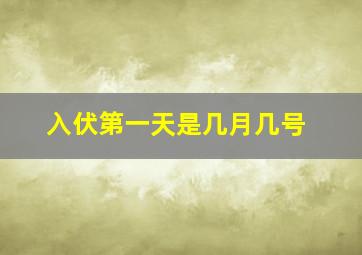 入伏第一天是几月几号